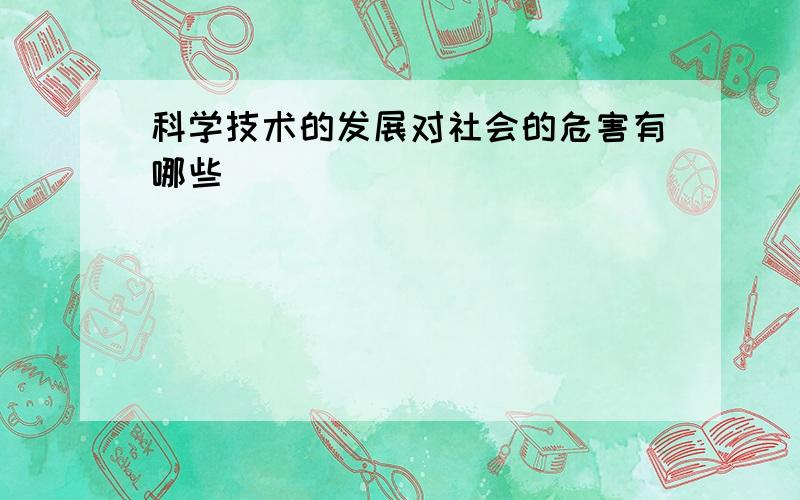 科学技术的发展对社会的危害有哪些

ABC

Back to School